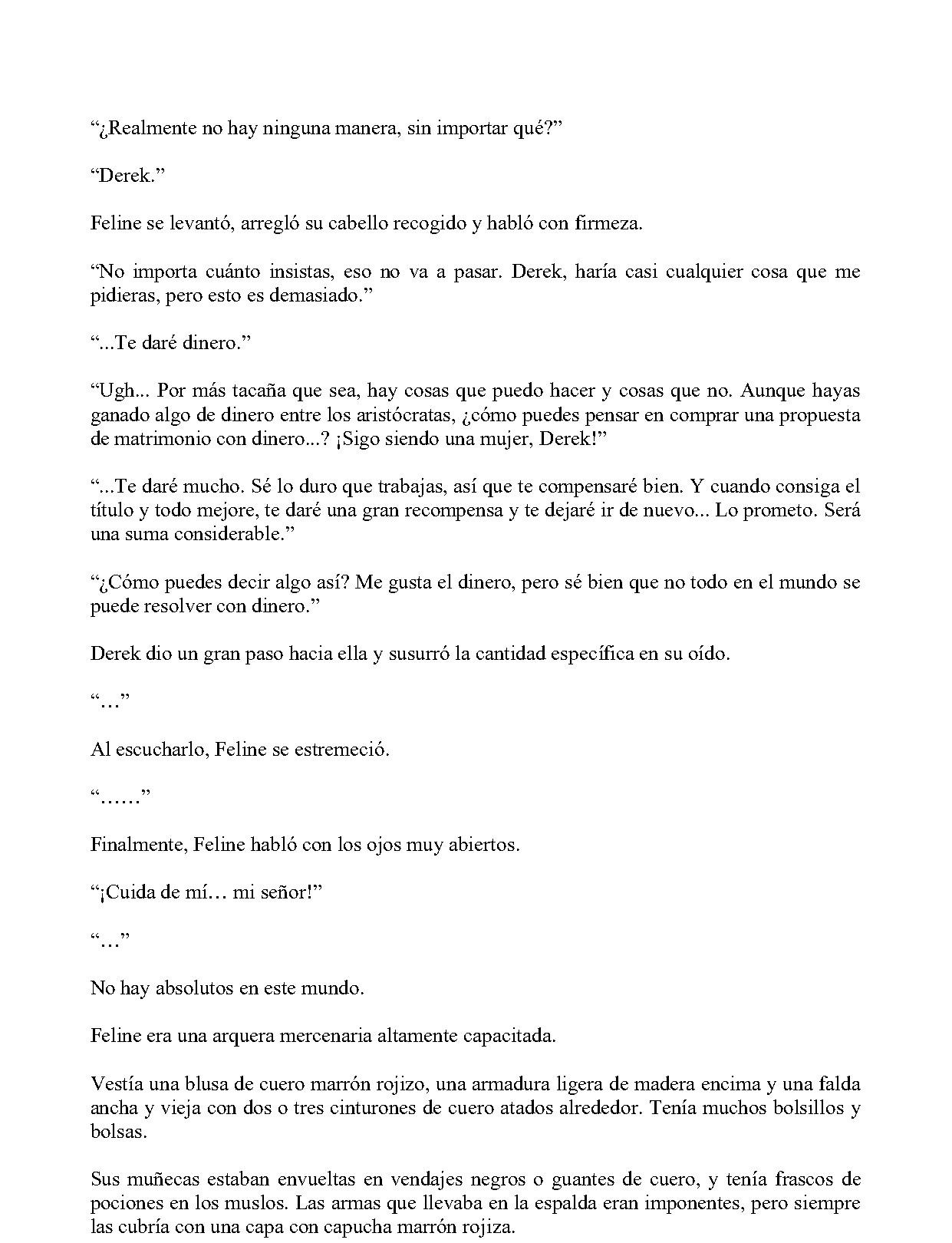 "¿Realmente no hay ninguna manera, sin importar qué?"

"Derek."

Feline se levantó, arregló su cabello recogido y habló con firmeza.

"No importa cuánto insistas, eso no va a pasar. Derek, haría casi cualquier cosa que me pidieras, pero esto es demasiado."

"...Te daré dinero."

"Ugh... Por más tacaña que sea, hay cosas que puedo hacer y cosas que no. Aunque hayas ganado algo de dinero entre los aristócratas, ¿cómo puedes pensar en comprar una propuesta de matrimonio con dinero...? ¡Sigo siendo una mujer, Derek!"

"...Te daré mucho. Sé lo duro que trabajas, así que te compensaré bien. Y cuando consiga el título y todo mejore, te daré una gran recompensa y te dejaré ir de nuevo... Lo prometo. Será una suma considerable."

"¿Cómo puedes decir algo así? Me gusta el dinero, pero sé bien que no todo en el mundo se puede resolver con dinero."

Derek dio un gran paso hacia ella y susurró la cantidad específica en su oído.

"…"

Al escucharlo, Feline se estremeció.

"……"

Finalmente, Feline habló con los ojos muy abiertos.

"¡Cuida de mí… mi señor!"

"…"

No hay absolutos en este mundo.

Feline era una arquera mercenaria altamente capacitada.

Vestía una blusa de cuero marrón rojizo, una armadura ligera de madera encima y una falda ancha y vieja con dos o tres cinturones de cuero atados alrededor. Tenía muchos bolsillos y bolsas.

Sus muñecas estaban envueltas en vendajes negros o guantes de cuero, y tenía frascos de pociones en los muslos. Las armas que llevaba en la espalda eran imponentes, pero siempre las cubría con una capa con capucha marrón rojiza.